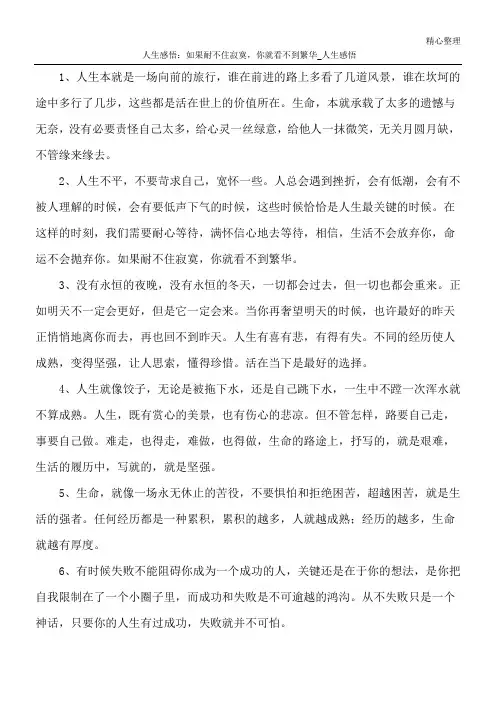 精心整理

人生感悟：如果耐不住寂寞，你就看不到繁华_人生感悟

1、人生本就是一场向前的旅行，谁在前进的路上多看了几道风景，谁在坎坷的途中多行了几步，这些都是活在世上的价值所在。生命，本就承载了太多的遗憾与无奈，没有必要责怪自己太多，给心灵一丝绿意，给他人一抹微笑，无关月圆月缺，不管缘来缘去。

2、人生不平，不要苛求自己，宽怀一些。人总会遇到挫折，会有低潮，会有不被人理解的时候，会有要低声下气的时候，这些时候恰恰是人生最关键的时候。在这样的时刻，我们需要耐心等待，满怀信心地去等待，相信，生活不会放弃你，命运不会抛弃你。如果耐不住寂寞，你就看不到繁华。

3、没有永恒的夜晚，没有永恒的冬天，一切都会过去，但一切也都会重来。正如明天不一定会更好，但是它一定会来。当你再奢望明天的时候，也许最好的昨天正悄悄地离你而去，再也回不到昨天。人生有喜有悲，有得有失。不同的经历使人成熟，变得坚强，让人思索，懂得珍惜。活在当下是最好的选择。

4、人生就像饺子，无论是被拖下水，还是自己跳下水，一生中不蹚一次浑水就不算成熟。人生，既有赏心的美景，也有伤心的悲凉。但不管怎样，路要自己走，事要自己做。难走，也得走，难做，也得做，生命的路途上，抒写的，就是艰难，生活的履历中，写就的，就是坚强。

5、生命，就像一场永无休止的苦役，不要惧怕和拒绝困苦，超越困苦，就是生活的强者。任何经历都是一种累积，累积的越多，人就越成熟；经历的越多，生命就越有厚度。

6、有时候失败不能阻碍你成为一个成功的人，关键还是在于你的想法，是你把自我限制在了一个小圈子里，而成功和失败是不可逾越的鸿沟。从不失败只是一个神话，只要你的人生有过成功，失败就并不可怕。